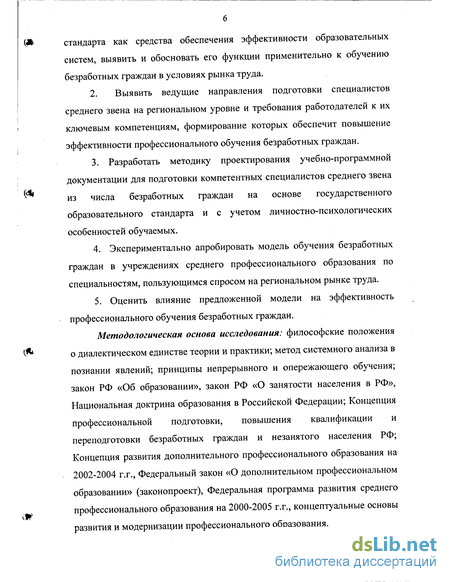 6

стандарта как средства обеспечения эффективности образовательных систем, выявить и обосновать его функции применительно к обучению безработных граждан в условиях рынка труда.

2. Выявить ведущие направления подготовки специалистов среднего звена на региональном уровне и требования работодателей к их ключевым компетенциям, формирование которых обеспечит повышение эффективности профессионального обучения безработных граждан.

3. Разработать методику проектирования учебно-программной документации для подготовки компетентных специалистов среднего звена из числа безработных граждан на основе государственного образовательного стандарта и с учетом личностно-психологических особенностей обучаемых.

4. Экспериментально апробировать модель обучения безработных граждан в учреждениях среднего профессионального образования по специальностям, пользующимся спросом на региональном рынке труда.

5. Оценить влияние предложенной модели на эффективность профессионального обучения безработных граждан.

Методологическая основа исследования: философские положения о диалектическом единстве теории и практики; метод системного анализа в познании явлений; принципы непрерывного и опережающего обучения; закон РФ «Об образовании», закон РФ «О занятости населения в РФ», Национальная доктрина образования в Российской Федерации; Концепция профессиональной подготовки, повышения квалификации и переподготовки безработных граждан и незанятого населения РФ; Концепция развития дополнительного профессионального образования на 2002-2004 г.г., Федеральный закон «О дополнительном профессиональном образовании» (законопроект), Федеральная программа развития среднего профессионального образования на 2000-2005 г.г., концептуальные основы развития и модернизации профессионального образования.

dsLib.net
библиотека диссертаций